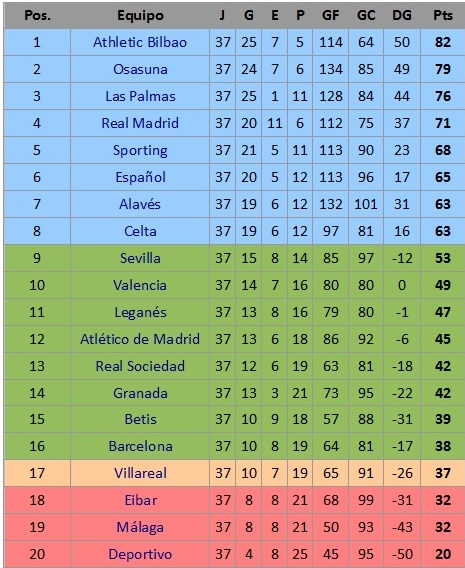 | Pos. | Equipo | J | G | E | P | GF | GC | DG | Pts |
|---|---|---|---|---|---|---|---|---|---|
| 1 | Athletic Bilbao | 37 | 25 | 7 | 5 | 114 | 64 | 50 | 82 |
| 2 | Osasuna | 37 | 24 | 7 | 6 | 134 | 85 | 49 | 79 |
| 3 | Las Palmas | 37 | 25 | 1 | 11 | 128 | 84 | 44 | 76 |
| 4 | Real Madrid | 37 | 20 | 11 | 6 | 112 | 75 | 37 | 71 |
| 5 | Sporting | 37 | 21 | 5 | 11 | 113 | 90 | 23 | 68 |
| 6 | Español | 37 | 20 | 5 | 12 | 113 | 96 | 17 | 65 |
| 7 | Alavés | 37 | 19 | 6 | 12 | 132 | 101 | 31 | 63 |
| 8 | Celta | 37 | 19 | 6 | 12 | 97 | 81 | 16 | 63 |
| 9 | Sevilla | 37 | 15 | 8 | 14 | 85 | 97 | -12 | 53 |
| 10 | Valencia | 37 | 14 | 7 | 16 | 80 | 80 | 0 | 49 |
| 11 | Leganés | 37 | 13 | 8 | 16 | 79 | 80 | -1 | 47 |
| 12 | Atlético de Madrid | 37 | 13 | 6 | 18 | 86 | 92 | -6 | 45 |
| 13 | Real Sociedad | 37 | 12 | 6 | 19 | 63 | 81 | -18 | 42 |
| 14 | Granada | 37 | 13 | 3 | 21 | 73 | 95 | -22 | 42 |
| 15 | Betis | 37 | 10 | 9 | 18 | 57 | 88 | -31 | 39 |
| 16 | Barcelona | 37 | 10 | 8 | 19 | 64 | 81 | -17 | 38 |
| 17 | Villareal | 37 | 10 | 7 | 19 | 65 | 91 | -26 | 37 |
| 18 | Eibar | 37 | 8 | 8 | 21 | 68 | 99 | -31 | 32 |
| 19 | Málaga | 37 | 8 | 8 | 21 | 50 | 93 | -43 | 32 |
| 20 | Deportivo | 37 | 4 | 8 | 25 | 45 | 95 | -50 | 20 |